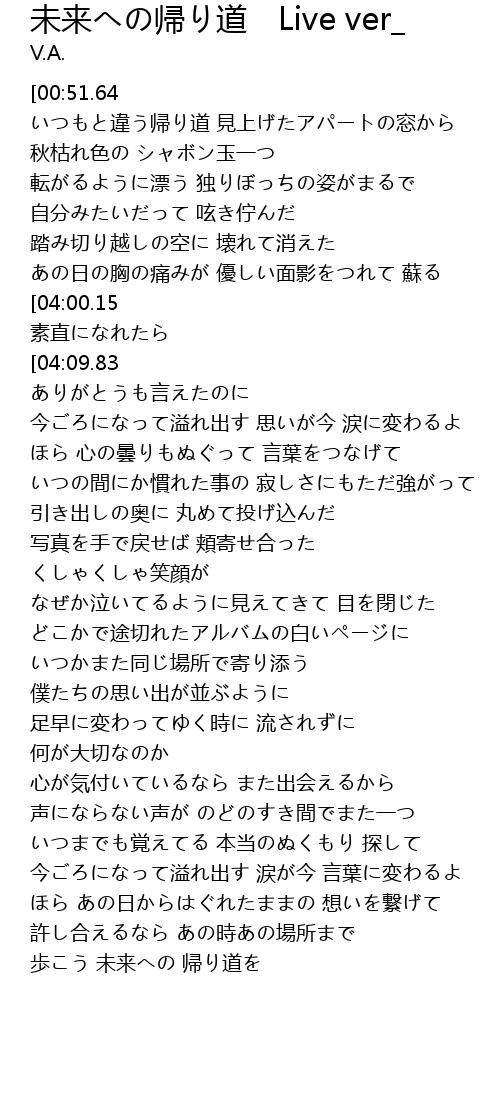 未来への帰り道 Live ver_
V.A.

[00:51.64
いつもと違う帰り道 見上げたアパートの窓から
秋枯れ色の シャボン玉一つ
転がるように漂う 独りぼっちの姿がまるで
自分みたいだって 呟き佇んだ
踏み切り越しの空に 壊れて消えた
あの日の胸の痛みが 優しい面影をつれて 蘇る
[04:00.15
素直になれたら
[04:09.83
ありがとうも言えたのに
今ごろになって溢れ出す 思いが今 涙に変わるよ
ほら 心の曇りもぬぐって 言葉をつなげて
いつの間にか慣れた事の 寂しさにもただ強がって
引き出しの奥に 丸めて投げ込んだ
写真を手で戻せば 頬寄せ合った
くしゃくしゃ笑顔が
なぜか泣いてるように見えてきて 目を閉じた
どこかで途切れたアルバムの白いページに
いつかまた同じ場所で寄り添う
僕たちの思い出が並ぶように
足早に変わってゆく時に 流されずに
何が大切なのか
心が気付いているなら また出会えるから
声にならない声が のどのすき間でまた一つ
いつまでも覚えてる 本当のぬくもり 探して
今ごろになって溢れ出す 涙が今 言葉に変わるよ
ほら あの日からはぐれたままの 想いを繋げて
許し合えるなら あの時あの場所まで
歩こう 未来への 帰り道を